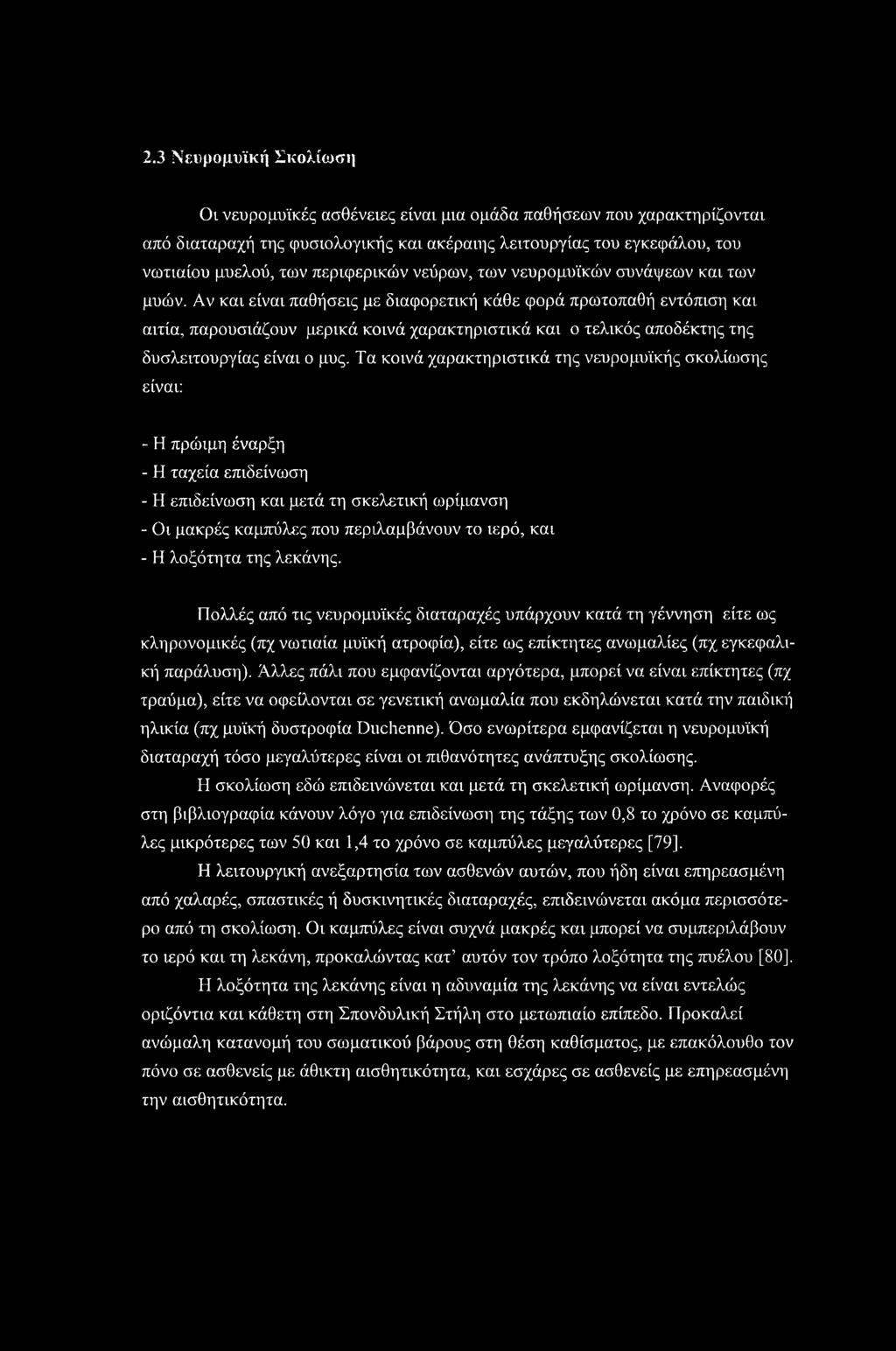 2.3 Νευρομυϊκή Σκολίωση

Οι νευρομυϊκές ασθένειες είναι μια ομάδα παθήσεων που χαρακτηρίζονται από διαταραχή της φυσιολογικής και ακέραιης λειτουργίας του εγκεφάλου, του νωτιαίου μυελού, των περιφερικών νεύρων, των νευρομυϊκών συνάψεων και των μυών. Αν και είναι παθήσεις με διαφορετική κάθε φορά πρωτοπαθή εντόπιση και αιτία, παρουσιάζουν μερικά κοινά χαρακτηριστικά και ο τελικός αποδέκτης της δυσλειτουργίας είναι ο μυς. Τα κοινά χαρακτηριστικά της νευρομυϊκής σκολίωσης είναι:

- Η πρώιμη έναρξη
- Η ταχεία επιδείνωση
- Η επιδείνωση και μετά τη σκελετική ωρίμανση
- Οι μακρές καμπύλες που περιλαμβάνουν το ιερό, και
- Η λοξότητα της λεκάνης.

Πολλές από τις νευρομυϊκές διαταραχές υπάρχουν κατά τη γέννηση είτε ως κληρονομικές (πχ νωτιαία μυϊκή ατροφία), είτε ως επίκτητες ανωμαλίες (πχ εγκεφαλική παράλυση). Άλλες πάλι που εμφανίζονται αργότερα, μπορεί να είναι επίκτητες (πχ τραύμα), είτε να οφείλονται σε γενετική ανωμαλία που εκδηλώνεται κατά την παιδική ηλικία (πχ μυϊκή δυστροφία Duchenne). Όσο ενωρίτερα εμφανίζεται η νευρομυϊκή διαταραχή τόσο μεγαλύτερες είναι οι πιθανότητες ανάπτυξης σκολίωσης.
Η σκολίωση εδώ επιδεινώνεται και μετά τη σκελετική ωρίμανση. Αναφορές στη βιβλιογραφία κάνουν λόγο για επιδείνωση της τάξης των 0,8 το χρόνο σε καμπύλες μικρότερες των 50 και 1,4 το χρόνο σε καμπύλες μεγαλύτερες [79].
Η λειτουργική ανεξαρτησία των ασθενών αυτών, που ήδη είναι επηρεασμένη από χαλαρές, σπαστικές ή δυσκινητικές διαταραχές, επιδεινώνεται ακόμα περισσότερο από τη σκολίωση. Οι καμπύλες είναι συχνά μακρές και μπορεί να συμπεριλάβουν το ιερό και τη λεκάνη, προκαλώντας κατ' αυτόν τον τρόπο λοξότητα της πυέλου [80].
Η λοξότητα της λεκάνης είναι η αδυναμία της λεκάνης να είναι εντελώς οριζόντια και κάθετη στη Σπονδυλική Στήλη στο μετωπιαίο επίπεδο. Προκαλεί ανώμαλη κατανομή του σωματικού βάρους στη θέση καθίσματος, με επακόλουθο τον πόνο σε ασθενείς με άθικτη αισθητικότητα, και εσχάρες σε ασθενείς με επηρεασμένη την αισθητικότητα.